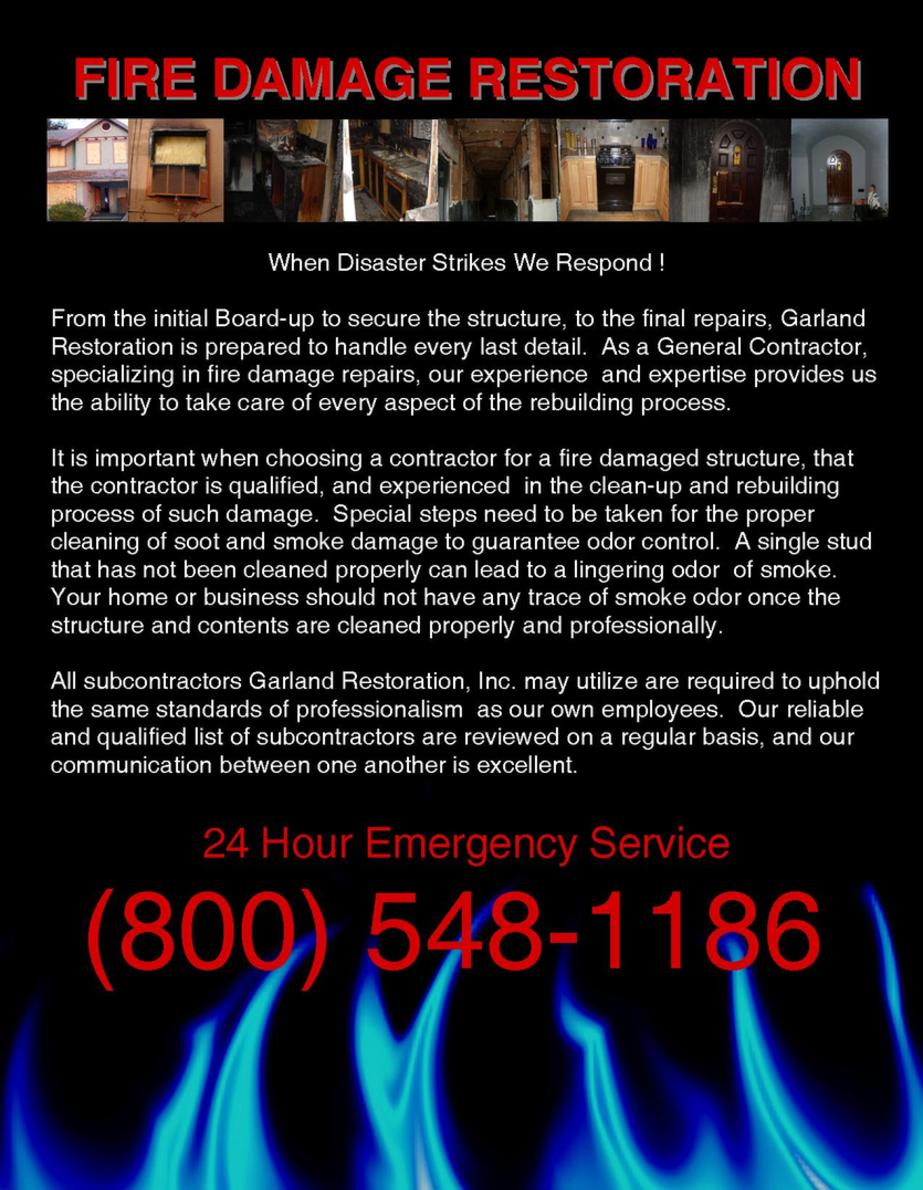 FIRE DAMAGE RESTORATION

When Disaster Strikes We Respond !

From the initial Board-up to secure the structure, to the final repairs, Garland Restoration is prepared to handle every last detail. As a General Contractor, specializing in fire damage repairs, our experience and expertise provides us the ability to take care of every aspect of the rebuilding process.

It is important when choosing a contractor for a fire damaged structure, that the contractor is qualified, and experienced in the clean-up and rebuilding process of such damage. Special steps need to be taken for the proper cleaning of soot and smoke damage to guarantee odor control. A single stud that has not been cleaned properly can lead to a lingering odor of smoke. Your home or business should not have any trace of smoke odor once the structure and contents are cleaned properly and professionally.

All subcontractors Garland Restoration, Inc. may utilize are required to uphold the same standards of professionalism as our own employees. Our reliable and qualified list of subcontractors are reviewed on a regular basis, and our communication between one another is excellent.

24 Hour Emergency Service

(800) 548-1186